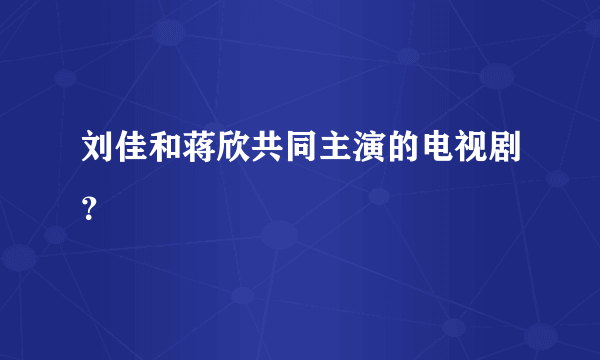 刘佳和蒋欣共同主演的电视剧？